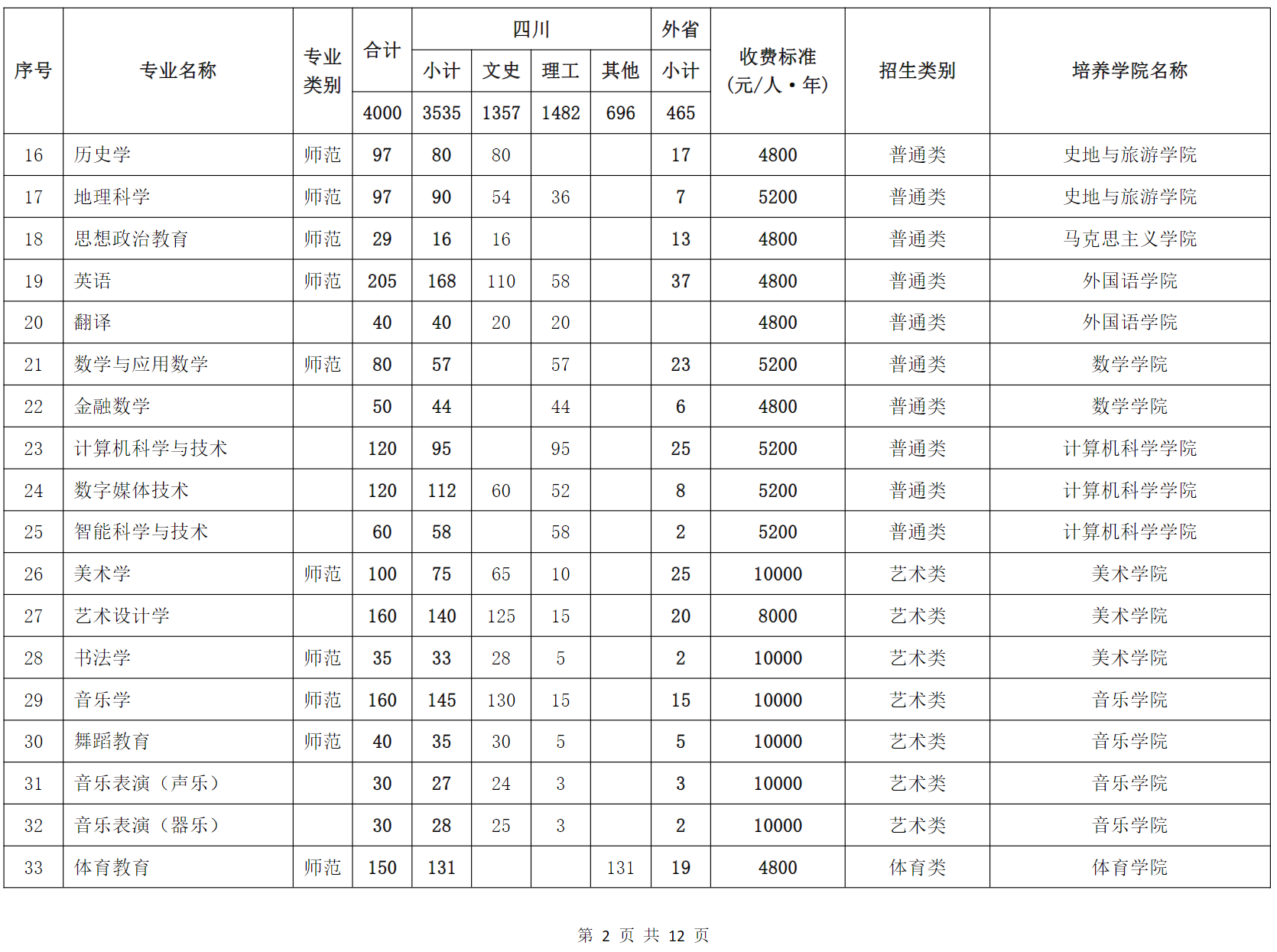 | 序号 | 专业名称 | 专业类别 | 合计 | 四川 小计 | 四川 文史 | 四川 理工 | 四川 其他 | 外省 小计 | 收费标准（元/人·年） | 招生类别 | 培养学院名称 |
|---|---|---|---|---|---|---|---|---|---|---|---|
| | | | 4000 | 3535 | 1357 | 1482 | 696 | 465 | | | |
| 16 | 历史学 | 师范 | 97 | 80 | 80 | | | 17 | 4800 | 普通类 | 史地与旅游学院 |
| 17 | 地理科学 | 师范 | 97 | 90 | 54 | 36 | | 7 | 5200 | 普通类 | 史地与旅游学院 |
| 18 | 思想政治教育 | 师范 | 29 | 16 | 16 | | | 13 | 4800 | 普通类 | 马克思主义学院 |
| 19 | 英语 | 师范 | 205 | 168 | 110 | 58 | | 37 | 4800 | 普通类 | 外国语学院 |
| 20 | 翻译 | | 40 | 40 | 20 | 20 | | | 4800 | 普通类 | 外国语学院 |
| 21 | 数学与应用数学 | 师范 | 80 | 57 | | 57 | | 23 | 5200 | 普通类 | 数学学院 |
| 22 | 金融数学 | | 50 | 44 | | 44 | | 6 | 4800 | 普通类 | 数学学院 |
| 23 | 计算机科学与技术 | | 120 | 95 | | 95 | | 25 | 5200 | 普通类 | 计算机科学学院 |
| 24 | 数字媒体技术 | | 120 | 112 | 60 | 52 | | 8 | 5200 | 普通类 | 计算机科学学院 |
| 25 | 智能科学与技术 | | 60 | 58 | | 58 | | 2 | 5200 | 普通类 | 计算机科学学院 |
| 26 | 美术学 | 师范 | 100 | 75 | 65 | 10 | | 25 | 10000 | 艺术类 | 美术学院 |
| 27 | 艺术设计学 | | 160 | 140 | 125 | 15 | | 20 | 8000 | 艺术类 | 美术学院 |
| 28 | 书法学 | 师范 | 35 | 33 | 28 | 5 | | 2 | 10000 | 艺术类 | 美术学院 |
| 29 | 音乐学 | 师范 | 160 | 145 | 130 | 15 | | 15 | 10000 | 艺术类 | 音乐学院 |
| 30 | 舞蹈教育 | 师范 | 40 | 35 | 30 | 5 | | 5 | 10000 | 艺术类 | 音乐学院 |
| 31 | 音乐表演（声乐） | | 30 | 27 | 24 | 3 | | 3 | 10000 | 艺术类 | 音乐学院 |
| 32 | 音乐表演（器乐） | | 30 | 28 | 25 | 3 | | 2 | 10000 | 艺术类 | 音乐学院 |
| 33 | 体育教育 | 师范 | 150 | 131 | | | 131 | 19 | 4800 | 体育类 | 体育学院 |

第 2 页 共 12 页